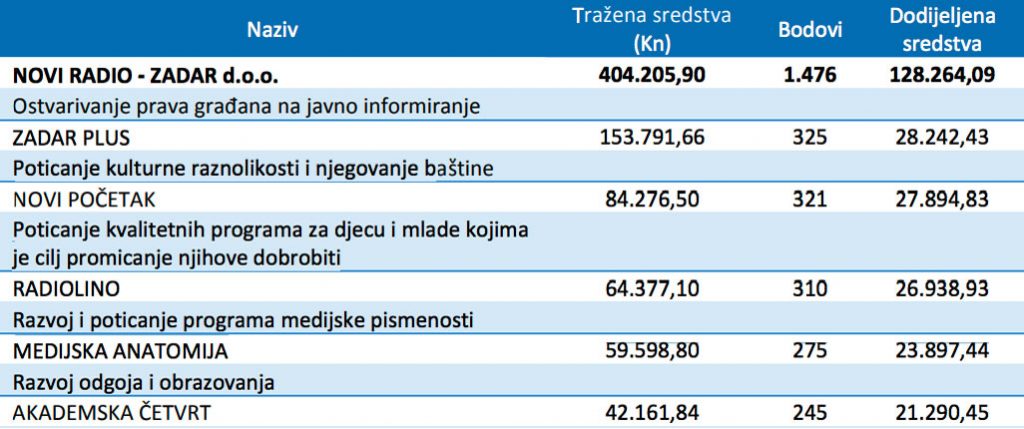 | Naziv | Tražena sredstva (Kn) | Bodovi | Dodijeljena sredstva |
|---|---|---|---|
| **NOVI RADIO - ZADAR d.o.o.** | **404.205,90** | **1.476** | **128.264,09** |
| Ostvarivanje prava građana na javno informiranje | | | |
| ZADAR PLUS | 153.791,66 | 325 | 28.242,43 |
| Poticanje kulturne raznolikosti i njegovanje baštine | | | |
| NOVI POČETAK | 84.276,50 | 321 | 27.894,83 |
| Poticanje kvalitetnih programa za djecu i mlade kojima je cilj promicanje njihove dobrobiti | | | |
| RADIOLINO | 64.377,10 | 310 | 26.938,93 |
| Razvoj i poticanje programa medijske pismenosti | | | |
| MEDIJSKA ANATOMIJA | 59.598,80 | 275 | 23.897,44 |
| Razvoj odgoja i obrazovanja | | | |
| AKADEMSKA ČETVRT | 42.161,84 | 245 | 21.290,45 |